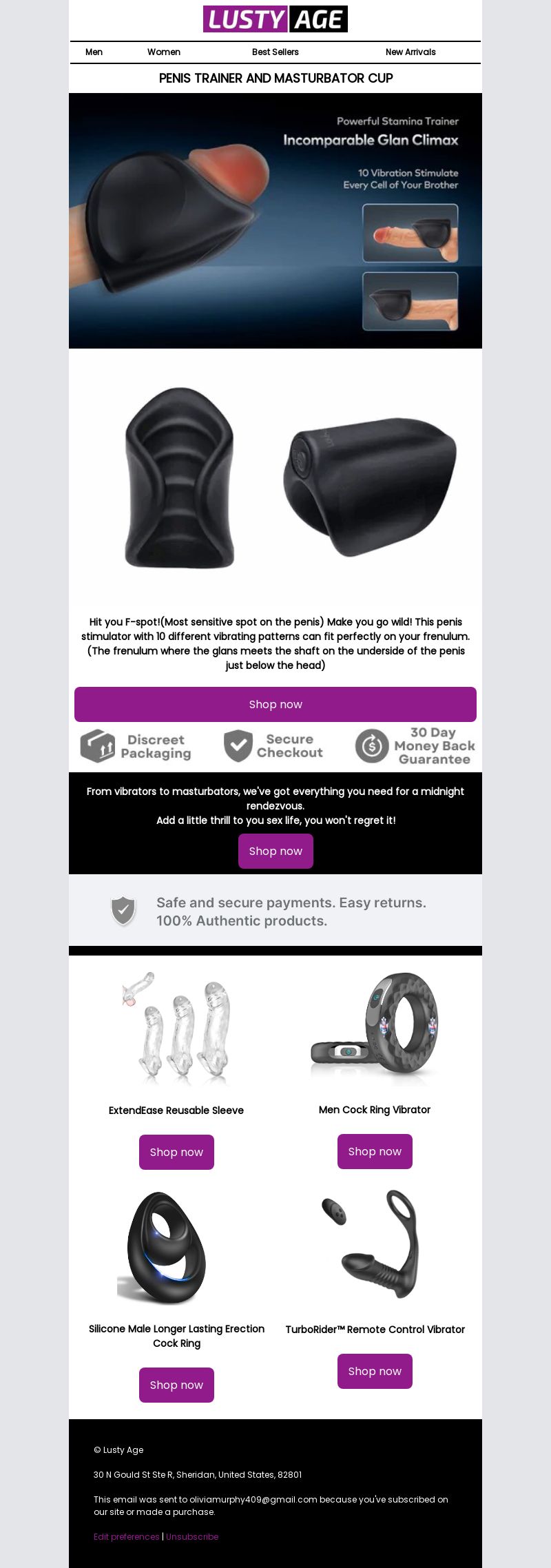 LUSTY AGE

Men Women Best Sellers New Arrivals

PENIS TRAINER AND MASTURBATOR CUP

Powerful Stamina Trainer

Incomparable Glan Climax

10 Vibration Stimulate Every Cell of Your Brother

Hit you F-spot!(Most sensitive spot on the penis) Make you go wild! This penis stimulator with 10 different vibrating patterns can fit perfectly on your frenulum. (The frenulum where the glans meets the shaft on the underside of the penis just below the head)

Shop now

Discreet Packaging

Secure Checkout

30 Day Money Back Guarantee

From vibrators to masturbators, we've got everything you need for a midnight rendezvous.
Add a little thrill to you sex life, you won't regret it!

Shop now

Safe and secure payments. Easy returns. 100% Authentic products.

ExtendEase Reusable Sleeve

Shop now

Men Cock Ring Vibrator

Shop now

Silicone Male Longer Lasting Erection Cock Ring

Shop now

TurboRider™ Remote Control Vibrator

Shop now

© Lusty Age

30 N Gould St Ste R, Sheridan, United States, 82801

This email was sent to oliviamurphy409@gmail.com because you've subscribed on our site or made a purchase.

Edit preferences | Unsubscribe